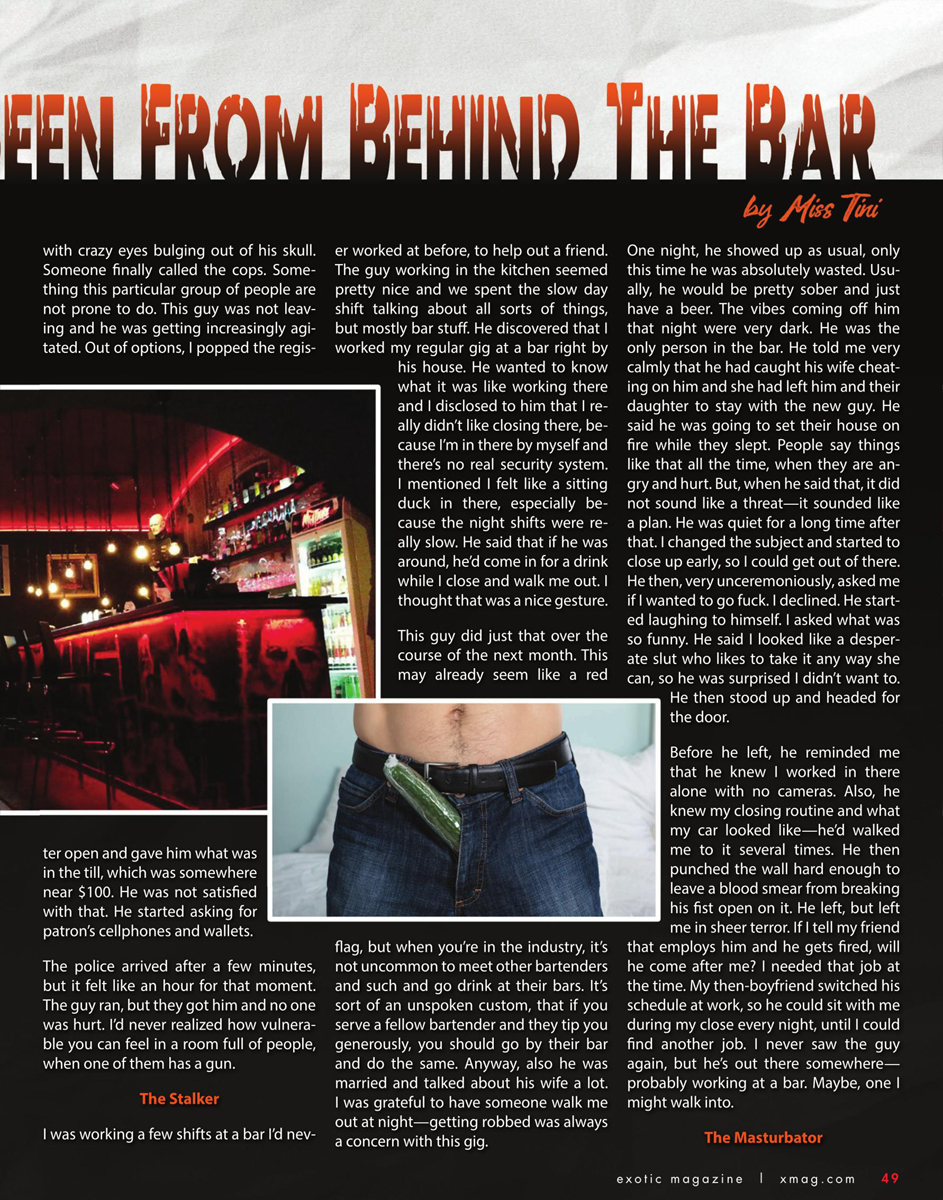 EEN FROM BEHIND THE BAR

by Miss Tini

with crazy eyes bulging out of his skull. Someone finally called the cops. Something this particular group of people are not prone to do. This guy was not leaving and he was getting increasingly agitated. Out of options, I popped the register open and gave him what was in the till, which was somewhere near $100. He was not satisfied with that. He started asking for patron's cellphones and wallets.

The police arrived after a few minutes, but it felt like an hour for that moment. The guy ran, but they got him and no one was hurt. I'd never realized how vulnerable you can feel in a room full of people, when one of them has a gun.

The Stalker

I was working a few shifts at a bar I'd never worked at before, to help out a friend. The guy working in the kitchen seemed pretty nice and we spent the slow day shift talking about all sorts of things, but mostly bar stuff. He discovered that I worked my regular gig at a bar right by his house. He wanted to know what it was like working there and I disclosed to him that I really didn't like closing there, because I'm in there by myself and there's no real security system. I mentioned I felt like a sitting duck in there, especially because the night shifts were really slow. He said that if he was around, he'd come in for a drink while I close and walk me out. I thought that was a nice gesture.

This guy did just that over the course of the next month. This may already seem like a red flag, but when you're in the industry, it's not uncommon to meet other bartenders and such and go drink at their bars. It's sort of an unspoken custom, that if you serve a fellow bartender and they tip you generously, you should go by their bar and do the same. Anyway, also he was married and talked about his wife a lot. I was grateful to have someone walk me out at night—getting robbed was always a concern with this gig.

One night, he showed up as usual, only this time he was absolutely wasted. Usually, he would be pretty sober and just have a beer. The vibes coming off him that night were very dark. He was the only person in the bar. He told me very calmly that he had caught his wife cheating on him and she had left him and their daughter to stay with the new guy. He said he was going to set their house on fire while they slept. People say things like that all the time, when they are angry and hurt. But, when he said that, it did not sound like a threat—it sounded like a plan. He was quiet for a long time after that. I changed the subject and started to close up early, so I could get out of there. He then, very unceremoniously, asked me if I wanted to go fuck. I declined. He started laughing to himself. I asked what was so funny. He said I looked like a desperate slut who likes to take it any way she can, so he was surprised I didn't want to. He then stood up and headed for the door.

Before he left, he reminded me that he knew I worked in there alone with no cameras. Also, he knew my closing routine and what my car looked like—he'd walked me to it several times. He then punched the wall hard enough to leave a blood smear from breaking his fist open on it. He left, but left me in sheer terror. If I tell my friend that employs him and he gets fired, will he come after me? I needed that job at the time. My then-boyfriend switched his schedule at work, so he could sit with me during my close every night, until I could find another job. I never saw the guy again, but he's out there somewhere—probably working at a bar. Maybe, one I might walk into.

The Masturbator

exotic magazine | xmag.com 49